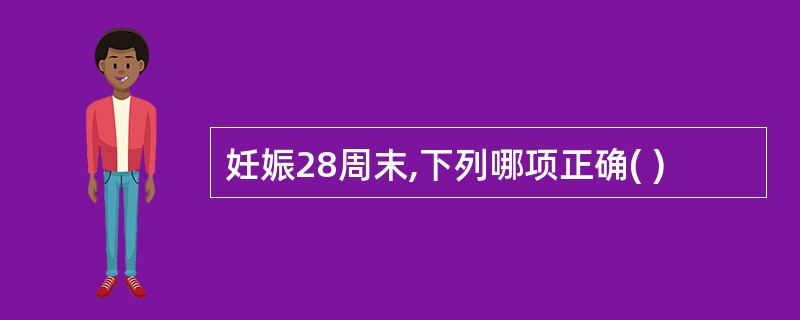 妊娠28周末,下列哪项正确( )